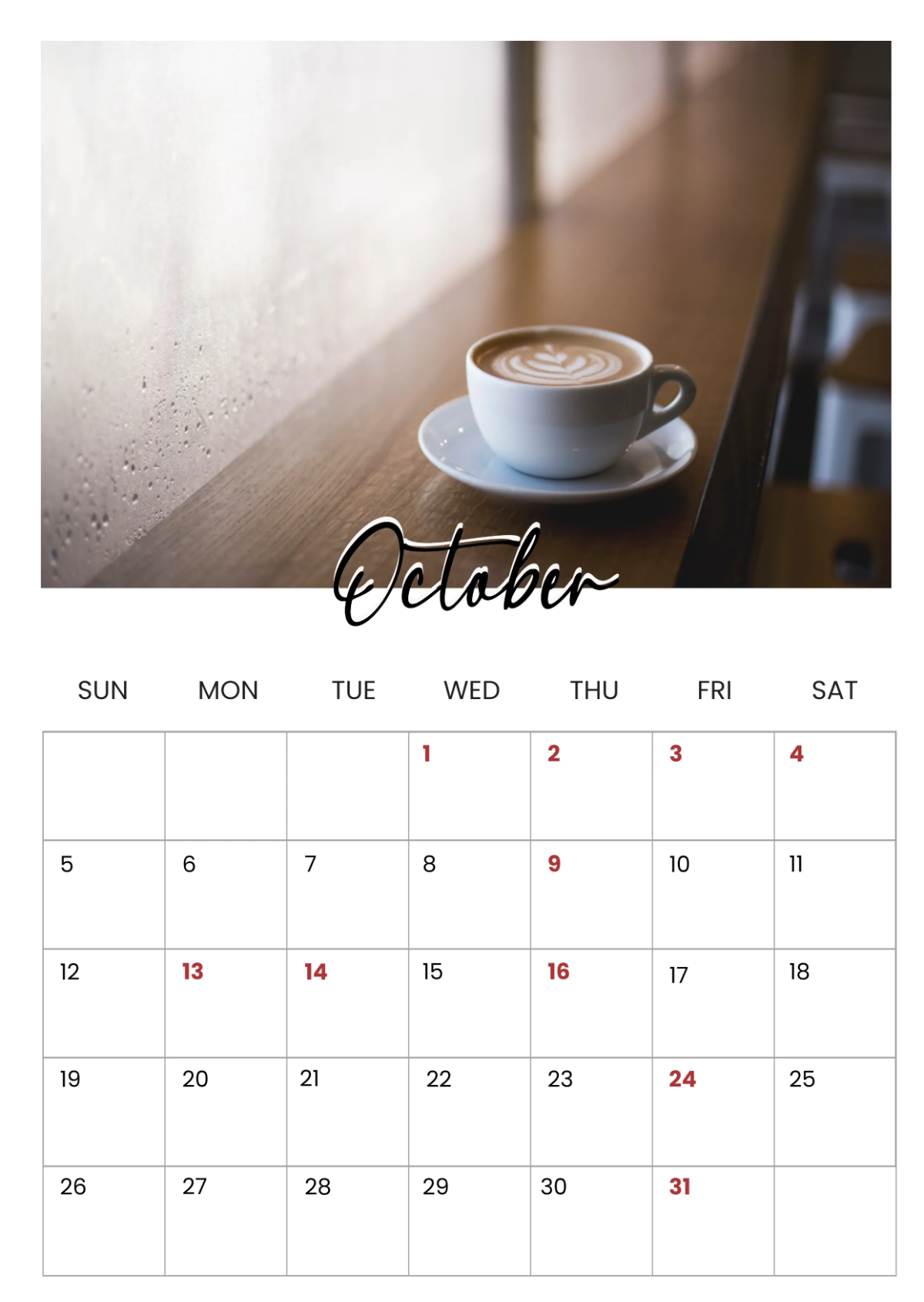 October

| SUN | MON | TUE | WED | THU | FRI | SAT |
|---|---|---|---|---|---|---|
|  |  |  | 1 | 2 | 3 | 4 |
| 5 | 6 | 7 | 8 | 9 | 10 | 11 |
| 12 | 13 | 14 | 15 | 16 | 17 | 18 |
| 19 | 20 | 21 | 22 | 23 | 24 | 25 |
| 26 | 27 | 28 | 29 | 30 | 31 |  |